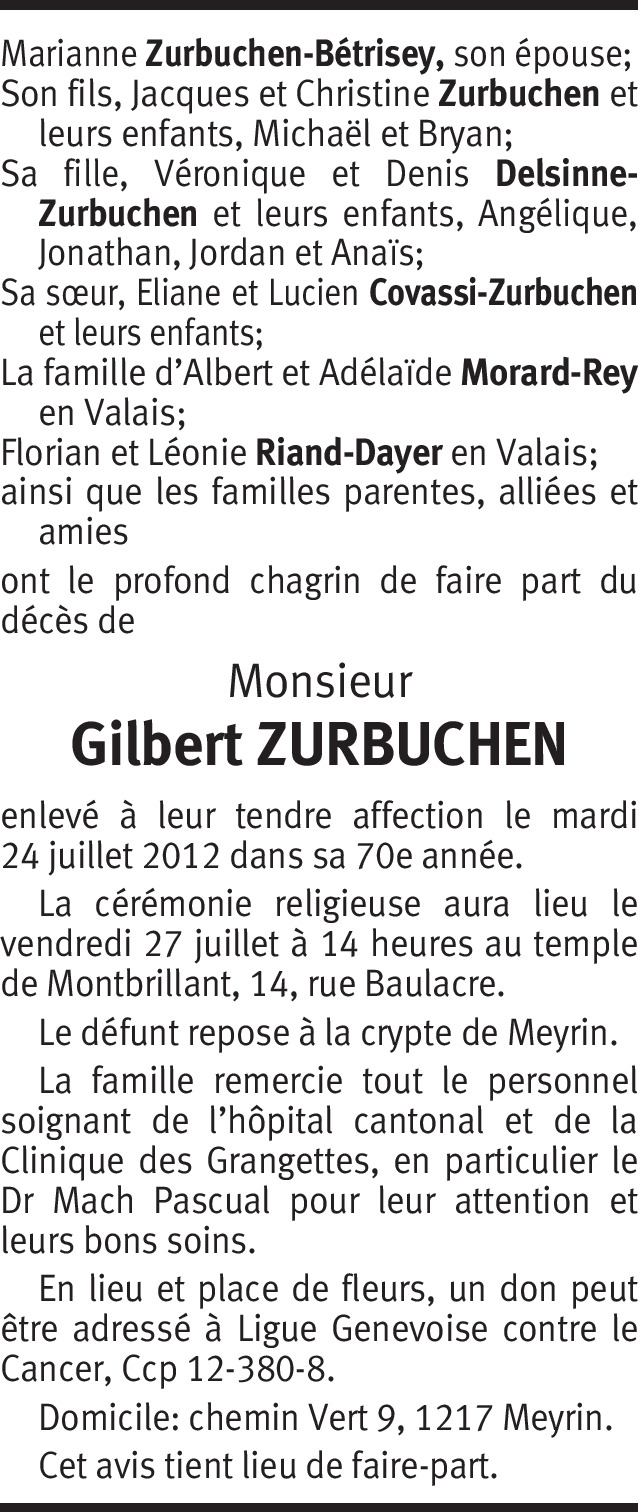 Marianne Zurbuchen-Bétrisey, son épouse;
Son fils, Jacques et Christine Zurbuchen et leurs enfants, Michaël et Bryan;
Sa fille, Véronique et Denis Delsinne-Zurbuchen et leurs enfants, Angélique, Jonathan, Jordan et Anaïs;
Sa sœur, Eliane et Lucien Covassi-Zurbuchen et leurs enfants;
La famille d'Albert et Adélaïde Morard-Rey en Valais;
Florian et Léonie Riand-Dayer en Valais;
ainsi que les familles parentes, alliées et amies

ont le profond chagrin de faire part du décès de

Monsieur
Gilbert ZURBUCHEN

enlevé à leur tendre affection le mardi 24 juillet 2012 dans sa 70e année.

La cérémonie religieuse aura lieu le vendredi 27 juillet à 14 heures au temple de Montbrillant, 14, rue Baulacre.

Le défunt repose à la crypte de Meyrin.

La famille remercie tout le personnel soignant de l'hôpital cantonal et de la Clinique des Grangettes, en particulier le Dr Mach Pascual pour leur attention et leurs bons soins.

En lieu et place de fleurs, un don peut être adressé à Ligue Genevoise contre le Cancer, Ccp 12-380-8.

Domicile: chemin Vert 9, 1217 Meyrin.

Cet avis tient lieu de faire-part.